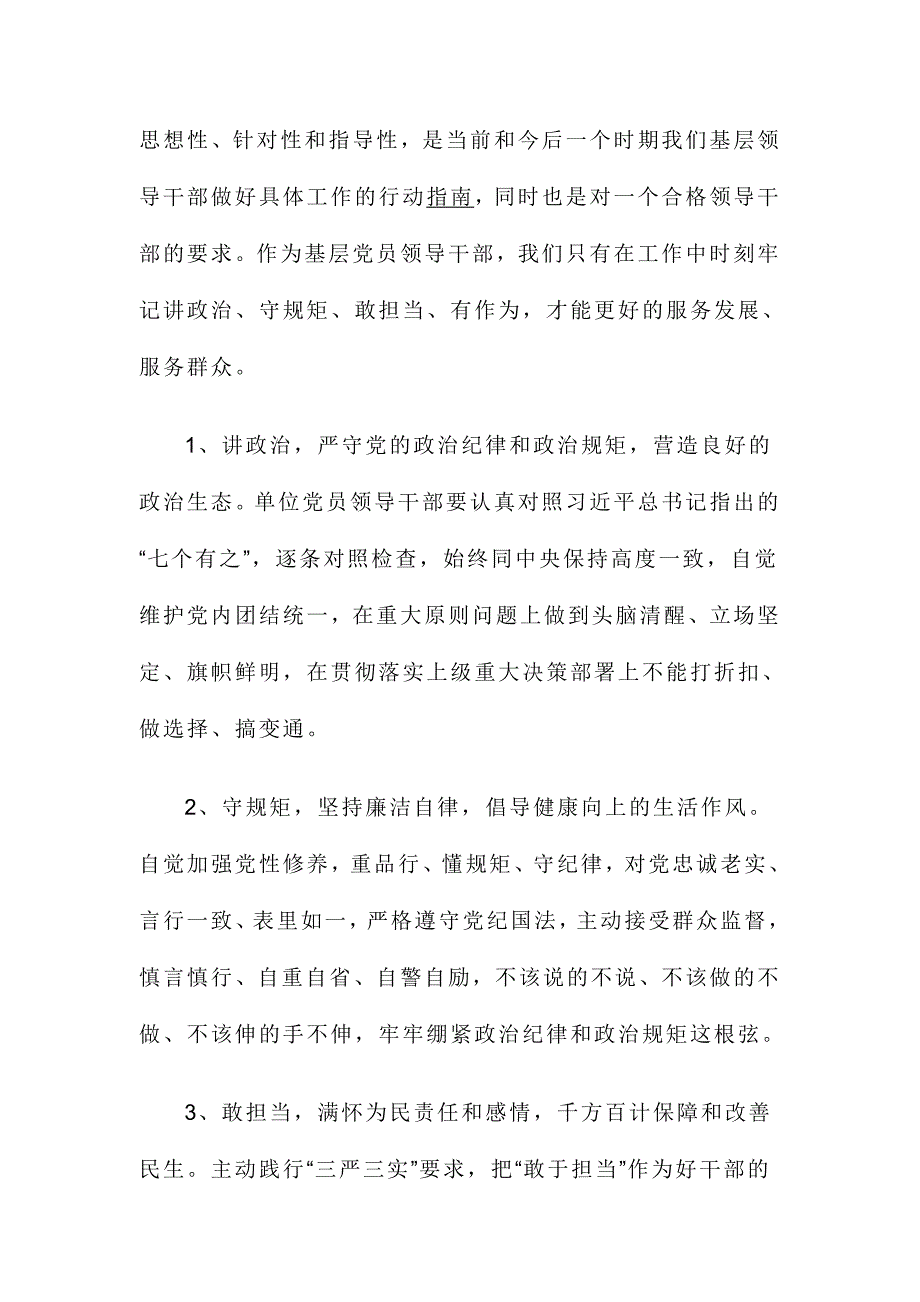 思想性、针对性和指导性，是当前和今后一个时期我们基层领导干部做好具体工作的行动指南，同时也是对一个合格领导干部的要求。作为基层党员领导干部，我们只有在工作中时刻牢记讲政治、守规矩、敢担当、有作为，才能更好的服务发展、服务群众。

1、讲政治，严守党的政治纪律和政治规矩，营造良好的政治生态。单位党员领导干部要认真对照习近平总书记指出的“七个有之”，逐条对照检查，始终同中央保持高度一致，自觉维护党内团结统一，在重大原则问题上做到头脑清醒、立场坚定、旗帜鲜明，在贯彻落实上级重大决策部署上不能打折扣、做选择、搞变通。

2、守规矩，坚持廉洁自律，倡导健康向上的生活作风。自觉加强党性修养，重品行、懂规矩、守纪律，对党忠诚老实、言行一致、表里如一，严格遵守党纪国法，主动接受群众监督，慎言慎行、自重自省、自警自励，不该说的不说、不该做的不做、不该伸的手不伸，牢牢绷紧政治纪律和政治规矩这根弦。

3、敢担当，满怀为民责任和感情，千方百计保障和改善民生。主动践行“三严三实”要求，把“敢于担当”作为好干部的